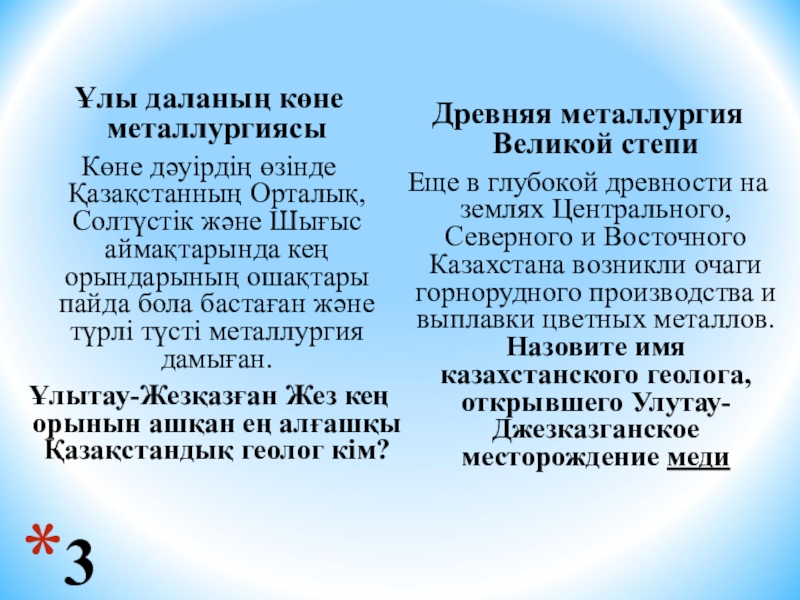 Ұлы даланың көне металлургиясы

Көне дәуірдің өзінде Қазақстанның Орталық, Солтүстік және Шығыс аймақтарында кең орындарының ошақтары пайда бола бастаған және түрлі түсті металлургия дамыған.

Ұлытау-Жезқазған Жез кең орынын ашқан ең алғашқы Қазақстандық геолог кім?

Древняя металлургия Великой степи

Еще в глубокой древности на землях Центрального, Северного и Восточного Казахстана возникли очаги горнорудного производства и выплавки цветных металлов. Назовите имя казахстанского геолога, открывшего Улутау-Джезказганское месторождение меди

*3